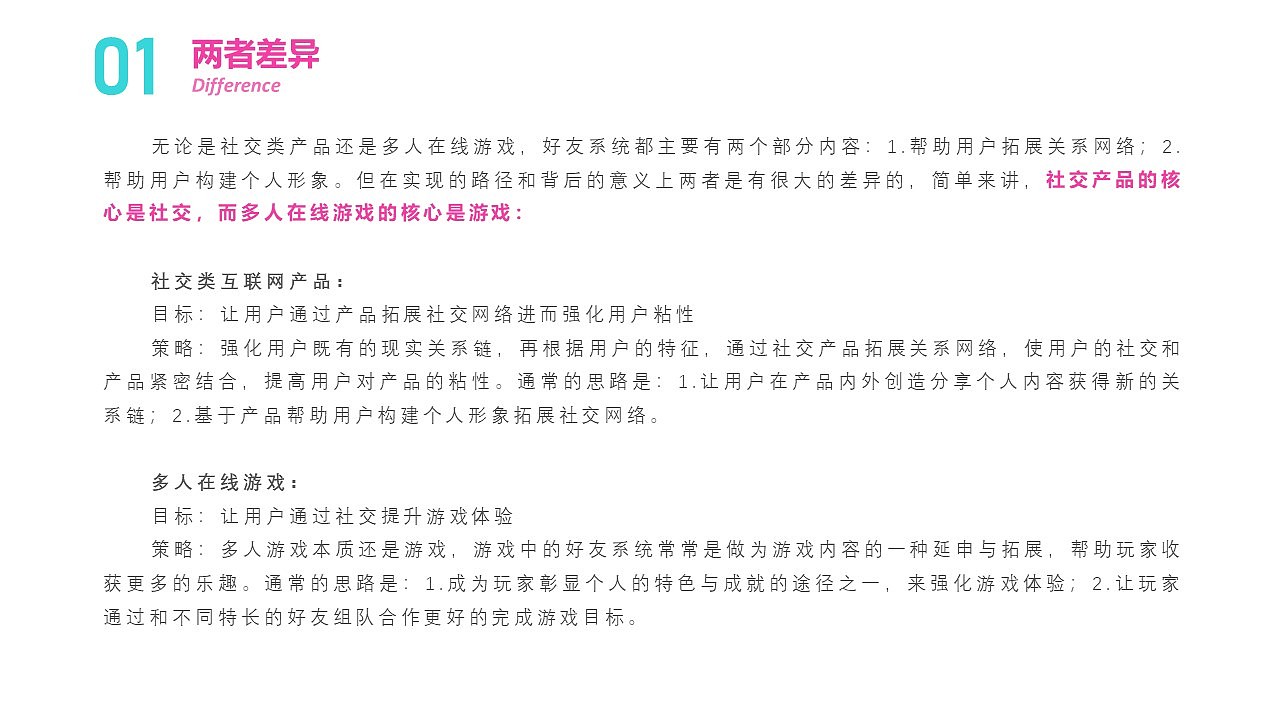 01 两者差异
Difference

无论是社交类产品还是多人在线游戏，好友系统都主要有两个部分内容：1.帮助用户拓展关系网络；2.帮助用户构建个人形象。但在实现的路径和背后的意义上两者是有很大的差异的，简单来讲，社交产品的核心是社交，而多人在线游戏的核心是游戏：

社交类互联网产品：
目标：让用户通过产品拓展社交网络进而强化用户粘性
策略：强化用户既有的现实关系链，再根据用户的特征，通过社交产品拓展关系网络，使用户的社交和产品紧密结合，提高用户对产品的粘性。通常的思路是：1.让用户在产品内外创造分享个人内容获得新的关系链；2.基于产品帮助用户构建个人形象拓展社交网络。

多人在线游戏：
目标：让用户通过社交提升游戏体验
策略：多人游戏本质还是游戏，游戏中的好友系统常常是做为游戏内容的一种延申与拓展，帮助玩家收获更多的乐趣。通常的思路是：1.成为玩家彰显个人的特色与成就的途径之一，来强化游戏体验；2.让玩家通过和不同特长的好友组队合作更好的完成游戏目标。